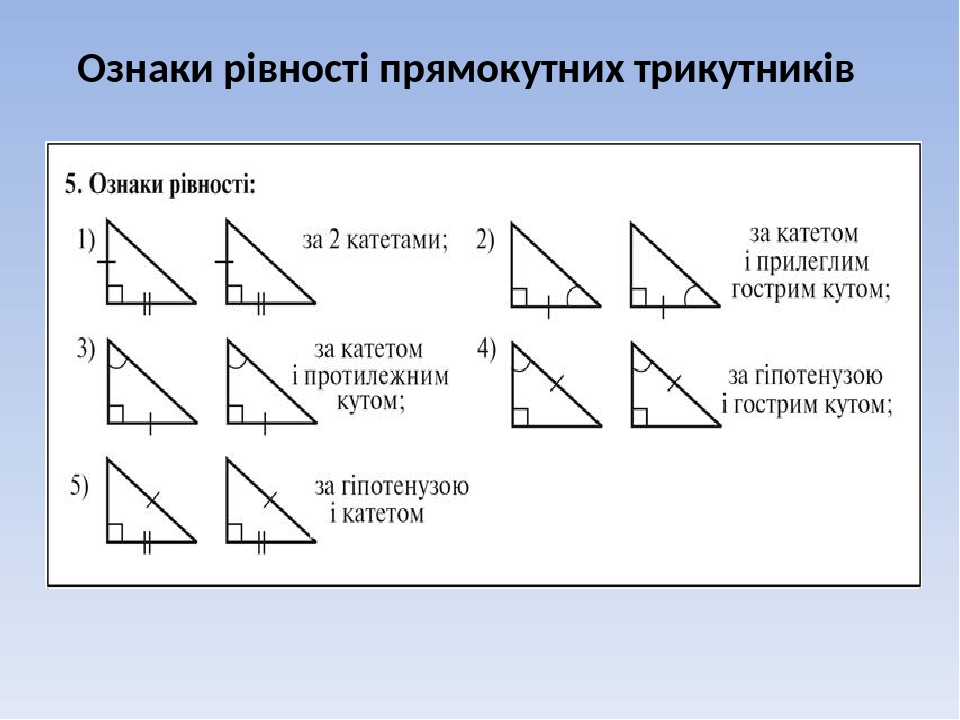 Ознаки рівності прямокутних трикутників

5. Ознаки рівності:

1) за 2 катетами;

2) за катетом і прилеглим гострим кутом;

3) за катетом і протилежним кутом;

4) за гіпотенузою і гострим кутом;

5) за гіпотенузою і катетом